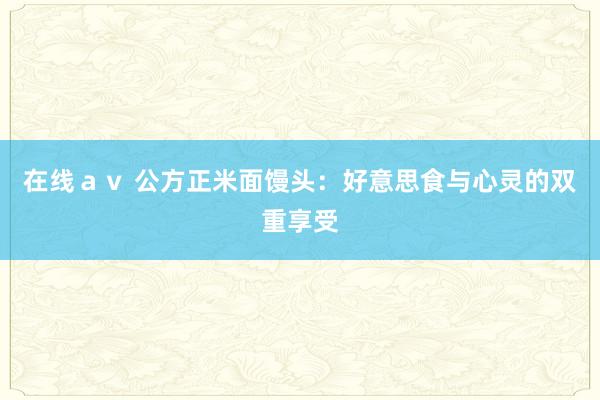 在线ａｖ 公方正米面馒头：好意思食与心灵的双重享受